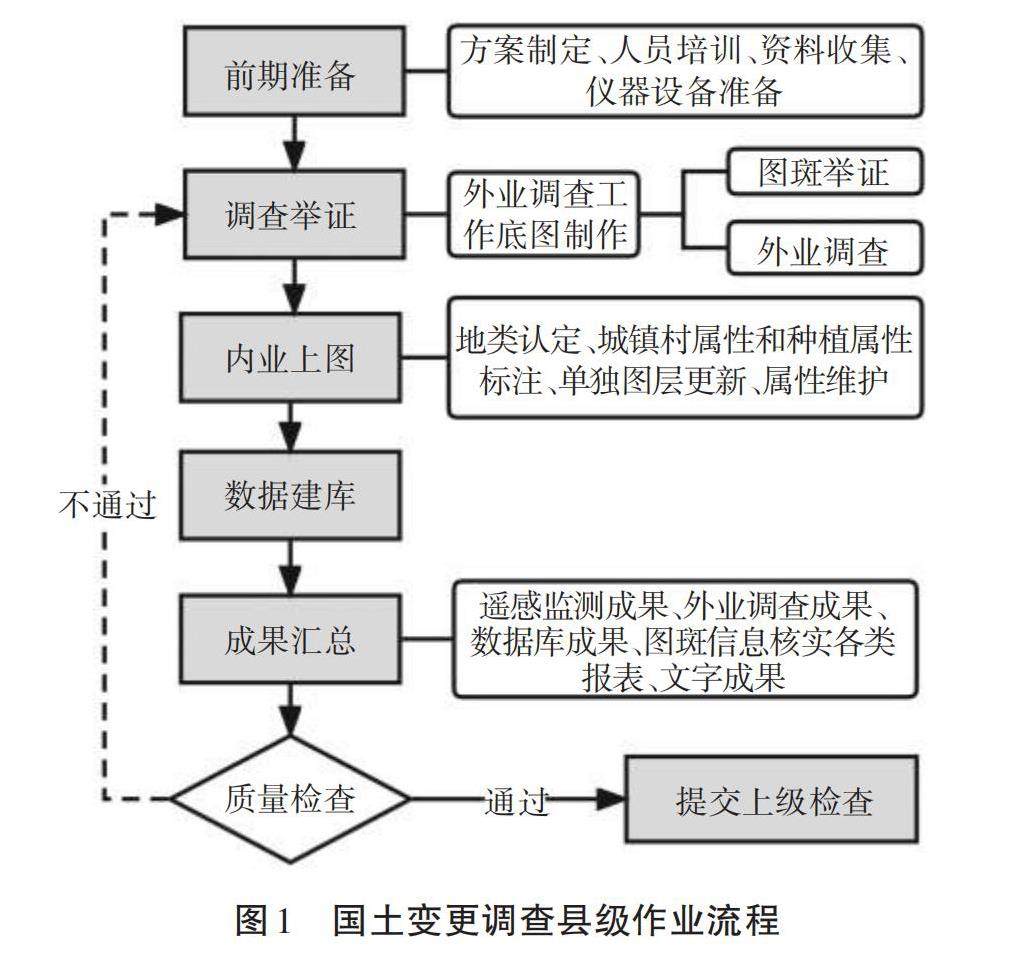 前期准备

方案制定、人员培训、资料收集、仪器设备准备

调查举证

外业调查工作底图制作

图斑举证

外业调查

内业上图

地类认定、城镇村属性和种植属性标注、单独图层更新、属性维护

数据建库

不通过

成果汇总

遥感监测成果、外业调查成果、数据库成果、图斑信息核实各类报表、文字成果

质量检查

通过

提交上级检查

图1　国土变更调查县级作业流程